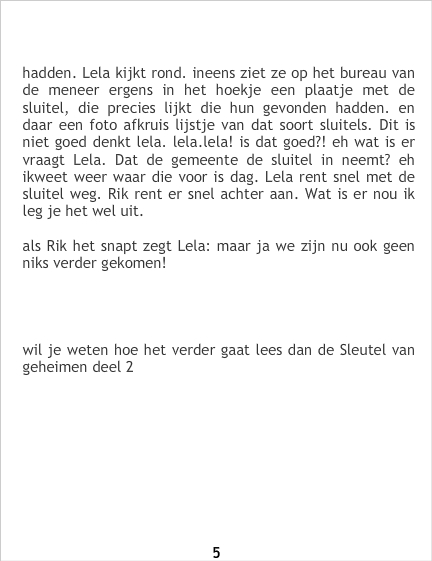 hadden. Lela kijkt rond. ineens ziet ze op het bureau van de meneer ergens in het hoekje een plaatje met de sluitel, die precies lijkt die hun gevonden hadden. en daar een foto afkruis lijstje van dat soort sluitels. Dit is niet goed denkt lela. lela.lela! is dat goed?! eh wat is er vraagt Lela. Dat de gemeente de sluitel in neemt? eh ikweet weer waar die voor is dag. Lela rent snel met de sluitel weg. Rik rent er snel achter aan. Wat is er nou ik leg je het wel uit.

als Rik het snapt zegt Lela: maar ja we zijn nu ook geen niks verder gekomen!

wil je weten hoe het verder gaat lees dan de Sleutel van geheimen deel 2

5